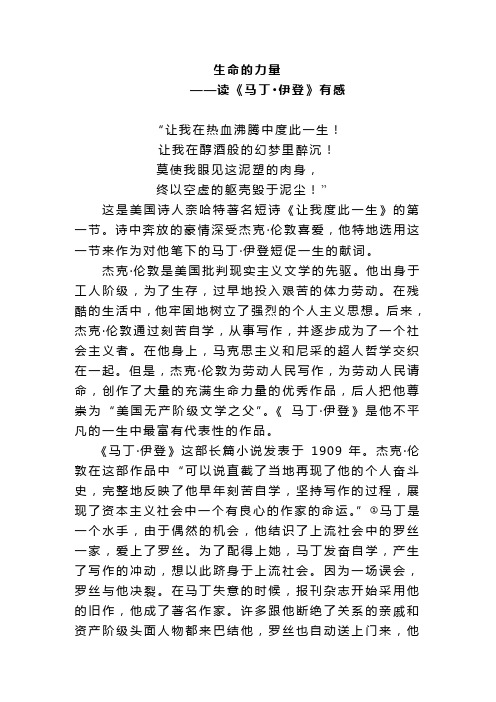 生命的力量
——读《马丁·伊登》有感

“让我在热血沸腾中度此一生！
让我在醇酒般的幻梦里醉沉！
莫使我眼见这泥塑的肉身，
终以空虚的躯壳毁于泥尘！”

这是美国诗人奈哈特著名短诗《让我度此一生》的第一节。诗中奔放的豪情深受杰克·伦敦喜爱，他特地选用这一节来作为对他笔下的马丁·伊登短促一生的献词。

杰克·伦敦是美国批判现实主义文学的先驱。他出身于工人阶级，为了生存，过早地投入艰苦的体力劳动。在残酷的生活中，他牢固地树立了强烈的个人主义思想。后来，杰克·伦敦通过刻苦自学，从事写作，并逐步成为了一个社会主义者。在他身上，马克思主义和尼采的超人哲学交织在一起。但是，杰克·伦敦为劳动人民写作，为劳动人民请命，创作了大量的充满生命力量的优秀作品，后人把他尊崇为“美国无产阶级文学之父”。《 马丁·伊登》是他不平凡的一生中最富有代表性的作品。

《马丁·伊登》这部长篇小说发表于 1909 年。杰克·伦敦在这部作品中“可以说直截了当地再现了他的个人奋斗史，完整地反映了他早年刻苦自学，坚持写作的过程，展现了资本主义社会中一个有良心的作家的命运。”①马丁是一个水手，由于偶然的机会，他结识了上流社会中的罗丝一家，爱上了罗丝。为了配得上她，马丁发奋自学，产生了写作的冲动，想以此跻身于上流社会。因为一场误会，罗丝与他决裂。在马丁失意的时候，报刊杂志开始采用他的旧作，他成了著名作家。许多跟他断绝了关系的亲戚和资产阶级头面人物都来巴结他，罗丝也自动送上门来，他